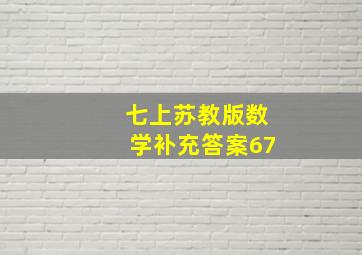 七上苏教版数学补充答案67